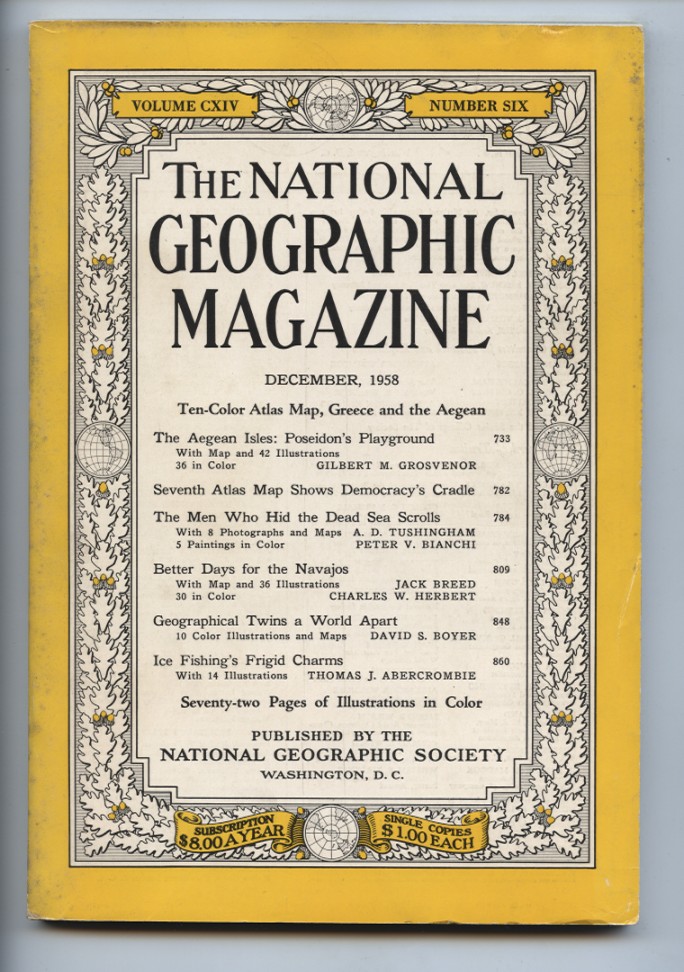 VOLUME CXIV

NUMBER SIX

THE NATIONAL GEOGRAPHIC MAGAZINE

DECEMBER, 1958

Ten-Color Atlas Map, Greece and the Aegean

The Aegean Isles: Poseidon's Playground 733
With Map and 42 Illustrations
36 in Color GILBERT M. GROSVENOR

Seventh Atlas Map Shows Democracy's Cradle 782

The Men Who Hid the Dead Sea Scrolls 784
With 8 Photographs and Maps A. D. TUSHINGHAM
5 Paintings in Color PETER V. BIANCHI

Better Days for the Navajos 809
With Map and 36 Illustrations JACK BREED
30 in Color CHARLES W. HERBERT

Geographical Twins a World Apart 848
10 Color Illustrations and Maps DAVID S. BOYER

Ice Fishing's Frigid Charms 860
With 14 Illustrations THOMAS J. ABERCROMBIE

Seventy-two Pages of Illustrations in Color

PUBLISHED BY THE
NATIONAL GEOGRAPHIC SOCIETY
WASHINGTON, D. C.

SUBSCRIPTION $8.00 A YEAR

SINGLE COPIES $1.00 EACH